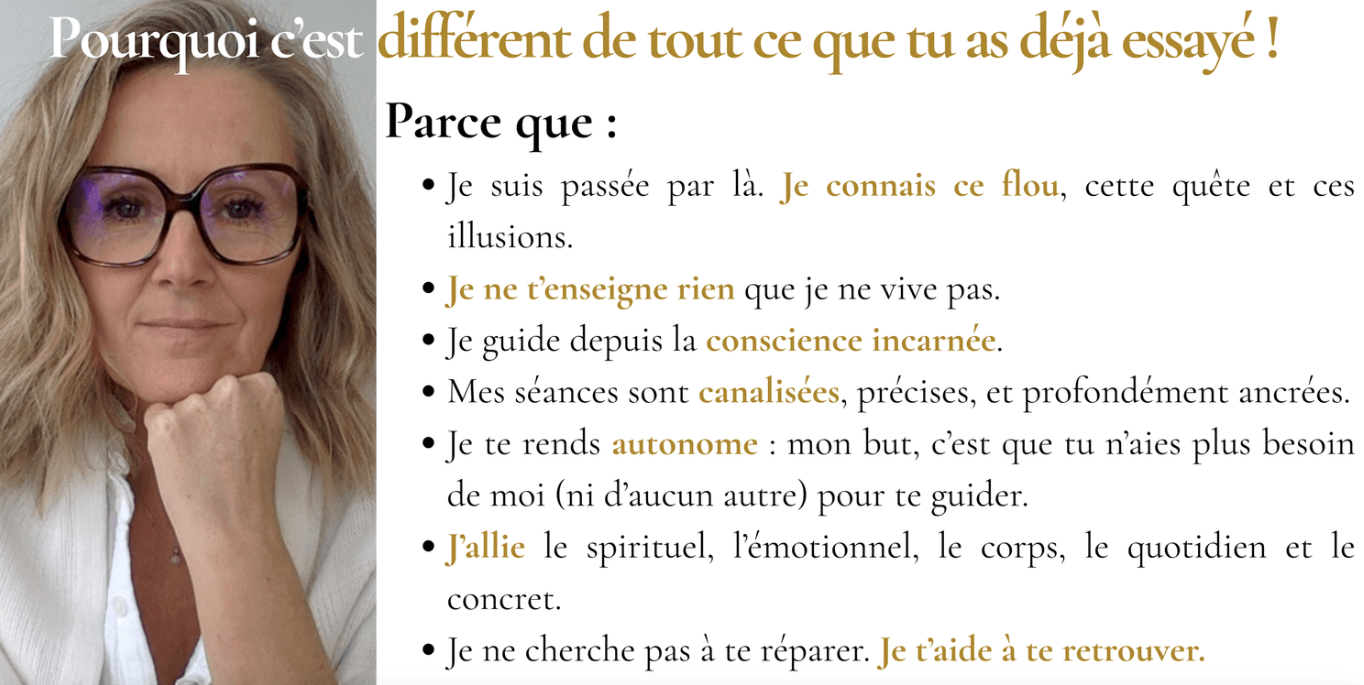 Pourquoi c'est différent de tout ce que tu as déjà essayé !

Parce que :

• Je suis passée par là. Je connais ce flou, cette quête et ces illusions.
• Je ne t'enseigne rien que je ne vive pas.
• Je guide depuis la conscience incarnée.
• Mes séances sont canalisées, précises, et profondément ancrées.
• Je te rends autonome : mon but, c'est que tu n'aies plus besoin de moi (ni d'aucun autre) pour te guider.
• J'allie le spirituel, l'émotionnel, le corps, le quotidien et le concret.
• Je ne cherche pas à te réparer. Je t'aide à te retrouver.